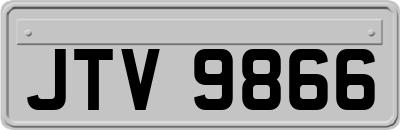 JTV 9866